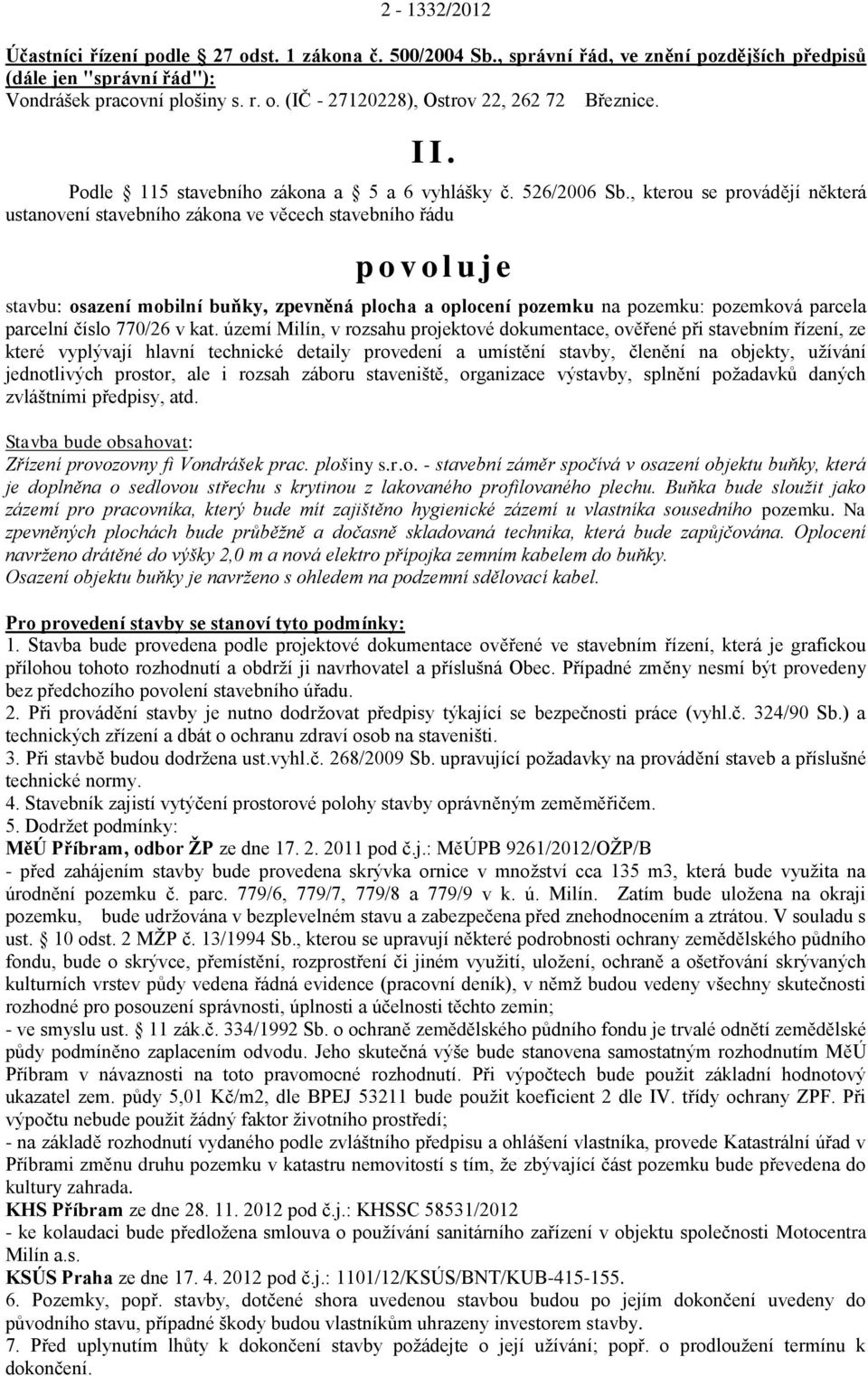 2 - 1332/2012

Účastníci řízení podle 27 odst. 1 zákona č. 500/2004 Sb., správní řád, ve znění pozdějších předpisů (dále jen "správní řád"):
Vondrášek pracovní plošiny s. r. o. (IČ - 27120228), Ostrov 22, 262 72 Březnice.

II.

Podle 115 stavebního zákona a 5 a 6 vyhlášky č. 526/2006 Sb., kterou se provádějí některá ustanovení stavebního zákona ve věcech stavebního řádu

povoluje

stavbu: osazení mobilní buňky, zpevněná plocha a oplocení pozemku na pozemku: pozemková parcela parcelní číslo 770/26 v kat. území Milín, v rozsahu projektové dokumentace, ověřené při stavebním řízení, ze které vyplývají hlavní technické detaily provedení a umístění stavby, členění na objekty, užívání jednotlivých prostor, ale i rozsah záboru staveniště, organizace výstavby, splnění požadavků daných zvláštními předpisy, atd.

Stavba bude obsahovat:
Zřízení provozovny fi Vondrášek prac. plošiny s.r.o. - stavební záměr spočívá v osazení objektu buňky, která je doplněna o sedlovou střechu s krytinou z lakovaného profilovaného plechu. Buňka bude sloužit jako zázemí pro pracovníka, který bude mít zajištěno hygienické zázemí u vlastníka sousedního pozemku. Na zpevněných plochách bude průběžně a dočasně skladovaná technika, která bude zapůjčována. Oplocení navrženo drátěné do výšky 2,0 m a nová elektro přípojka zemním kabelem do buňky.
Osazení objektu buňky je navrženo s ohledem na podzemní sdělovací kabel.

Pro provedení stavby se stanoví tyto podmínky:
1. Stavba bude provedena podle projektové dokumentace ověřené ve stavebním řízení, která je grafickou přílohou tohoto rozhodnutí a obdrží ji navrhovatel a příslušná Obec. Případné změny nesmí být provedeny bez předchozího povolení stavebního úřadu.
2. Při provádění stavby je nutno dodržovat předpisy týkající se bezpečnosti práce (vyhl.č. 324/90 Sb.) a technických zřízení a dbát o ochranu zdraví osob na staveništi.
3. Při stavbě budou dodržena ust.vyhl.č. 268/2009 Sb. upravující požadavky na provádění staveb a příslušné technické normy.
4. Stavebník zajistí vytýčení prostorové polohy stavby oprávněným zeměměřičem.
5. Dodržet podmínky:
MěÚ Příbram, odbor ŽP ze dne 17. 2. 2011 pod č.j.: MěÚPB 9261/2012/OŽP/B
- před zahájením stavby bude provedena skrývka ornice v množství cca 135 m3, která bude využita na úrodnění pozemku č. parc. 779/6, 779/7, 779/8 a 779/9 v k. ú. Milín. Zatím bude uložena na okraji pozemku, bude udržována v bezplevelném stavu a zabezpečena před znehodnocením a ztrátou. V souladu s ust. 10 odst. 2 MŽP č. 13/1994 Sb., kterou se upravují některé podrobnosti ochrany zemědělského půdního fondu, bude o skrývce, přemístění, rozprostření či jiném využití, uložení, ochraně a ošetřování skrývaných kulturních vrstev půdy vedena řádná evidence (pracovní deník), v němž budou vedeny všechny skutečnosti rozhodné pro posouzení správnosti, úplnosti a účelnosti těchto zemin;
- ve smyslu ust. 11 zák.č. 334/1992 Sb. o ochraně zemědělského půdního fondu je trvalé odnětí zemědělské půdy podmíněno zaplacením odvodu. Jeho skutečná výše bude stanovena samostatným rozhodnutím MěÚ Příbram v návaznosti na toto pravomocné rozhodnutí. Při výpočtech bude použit základní hodnotový ukazatel zem. půdy 5,01 Kč/m2, dle BPEJ 53211 bude použit koeficient 2 dle IV. třídy ochrany ZPF. Při výpočtu nebude použit žádný faktor životního prostředí;
- na základě rozhodnutí vydaného podle zvláštního předpisu a ohlášení vlastníka, provede Katastrální úřad v Příbrami změnu druhu pozemku v katastru nemovitostí s tím, že zbývající část pozemku bude převedena do kultury zahrada.
KHS Příbram ze dne 28. 11. 2012 pod č.j.: KHSSC 58531/2012
- ke kolaudaci bude předložena smlouva o používání sanitárního zařízení v objektu společnosti Motocentra Milín a.s.
KSÚS Praha ze dne 17. 4. 2012 pod č.j.: 1101/12/KSÚS/BNT/KUB-415-155.
6. Pozemky, popř. stavby, dotčené shora uvedenou stavbou budou po jejím dokončení uvedeny do původního stavu, případné škody budou vlastníkům uhrazeny investorem stavby.
7. Před uplynutím lhůty k dokončení stavby požádejte o její užívání; popř. o prodloužení termínu k dokončení.